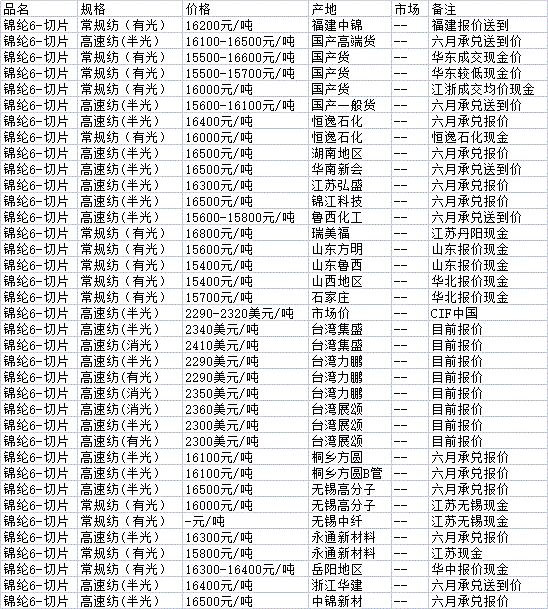 | 品名 | 规格 | 价格 | 产地 | 市场 | 备注 |
|---|---|---|---|---|---|
| 锦纶6-切片 | 常规纺（有光） | 16200元/吨 | 福建中锦 | -- | 福建报价送到 |
| 锦纶6-切片 | 高速纺(半光） | 16100-16500元/吨 | 国产高端货 | -- | 六月承兑送到价 |
| 锦纶6-切片 | 常规纺（有光） | 15500-16600元/吨 | 国产货 | -- | 华东成交现金价 |
| 锦纶6-切片 | 常规纺（有光） | 15500-15700元/吨 | 国产货 | -- | 华东较低现金价 |
| 锦纶6-切片 | 常规纺（有光） | 16000元/吨 | 国产货 | -- | 江浙成交均价现金 |
| 锦纶6-切片 | 高速纺(半光） | 15600-16100元/吨 | 国产一般货 | -- | 六月承兑送到价 |
| 锦纶6-切片 | 高速纺(半光） | 16400元/吨 | 恒逸石化 | -- | 六月承兑报价 |
| 锦纶6-切片 | 常规纺（有光） | 16000元/吨 | 恒逸石化 | -- | 恒逸石化现金 |
| 锦纶6-切片 | 高速纺(半光） | 16500元/吨 | 湖南地区 | -- | 六月承兑报价 |
| 锦纶6-切片 | 高速纺(半光） | 16500元/吨 | 华南新会 | -- | 六月承兑送到价 |
| 锦纶6-切片 | 高速纺(半光） | 16300元/吨 | 江苏弘盛 | -- | 六月承兑报价 |
| 锦纶6-切片 | 高速纺(半光） | 16500元/吨 | 锦江科技 | -- | 六月承兑报价 |
| 锦纶6-切片 | 高速纺(半光） | 15600-15800元/吨 | 鲁西化工 | -- | 六月承兑送到价 |
| 锦纶6-切片 | 常规纺（有光） | 16800元/吨 | 瑞美福 | -- | 江苏丹阳现金 |
| 锦纶6-切片 | 常规纺（有光） | 15600元/吨 | 山东方明 | -- | 山东报价现金 |
| 锦纶6-切片 | 常规纺（有光） | 15400元/吨 | 山东鲁西 | -- | 山东报价现金 |
| 锦纶6-切片 | 常规纺（有光） | 15400元/吨 | 山西地区 | -- | 华北报价现金 |
| 锦纶6-切片 | 常规纺（有光） | 15700元/吨 | 石家庄 | -- | 华北报价现金 |
| 锦纶6-切片 | 高速纺(半光） | 2290-2320美元/吨 | 市场价 | -- | CIF中国 |
| 锦纶6-切片 | 高速纺(半光） | 2340美元/吨 | 台湾集盛 | -- | 目前报价 |
| 锦纶6-切片 | 高速纺(消光） | 2410美元/吨 | 台湾集盛 | -- | 目前报价 |
| 锦纶6-切片 | 高速纺(半光） | 2290美元/吨 | 台湾力鹏 | -- | 目前报价 |
| 锦纶6-切片 | 高速纺(有光） | 2290美元/吨 | 台湾力鹏 | -- | 目前报价 |
| 锦纶6-切片 | 高速纺(消光） | 2350美元/吨 | 台湾力鹏 | -- | 目前报价 |
| 锦纶6-切片 | 高速纺(消光） | 2360美元/吨 | 台湾展颂 | -- | 目前报价 |
| 锦纶6-切片 | 高速纺(半光） | 2300美元/吨 | 台湾展颂 | -- | 目前报价 |
| 锦纶6-切片 | 高速纺(有光） | 2300美元/吨 | 台湾展颂 | -- | 目前报价 |
| 锦纶6-切片 | 高速纺(半光） | 16100元/吨 | 桐乡方圆 | -- | 六月承兑报价 |
| 锦纶6-切片 | 高速纺(半光） | 16100元/吨 | 桐乡方圆B管 | -- | 六月承兑报价 |
| 锦纶6-切片 | 高速纺(半光） | 16500元/吨 | 无锡高分子 | -- | 六月承兑报价 |
| 锦纶6-切片 | 常规纺（有光） | 16000元/吨 | 无锡高分子 | -- | 江苏无锡现金 |
| 锦纶6-切片 | 常规纺（有光） | -元/吨 | 无锡中纤 | -- | 江苏无锡现金 |
| 锦纶6-切片 | 高速纺(半光） | 16300元/吨 | 永通新材料 | -- | 六月承兑报价 |
| 锦纶6-切片 | 常规纺（有光） | 15800元/吨 | 永通新材料 | -- | 江苏现金 |
| 锦纶6-切片 | 常规纺（有光） | 16300-16400元/吨 | 岳阳地区 | -- | 华中报价现金 |
| 锦纶6-切片 | 高速纺(半光） | 16400元/吨 | 浙江华建 | -- | 六月承兑送到价 |
| 锦纶6-切片 | 高速纺(半光） | 16500元/吨 | 中锦新材 | -- | 六月承兑报价 |